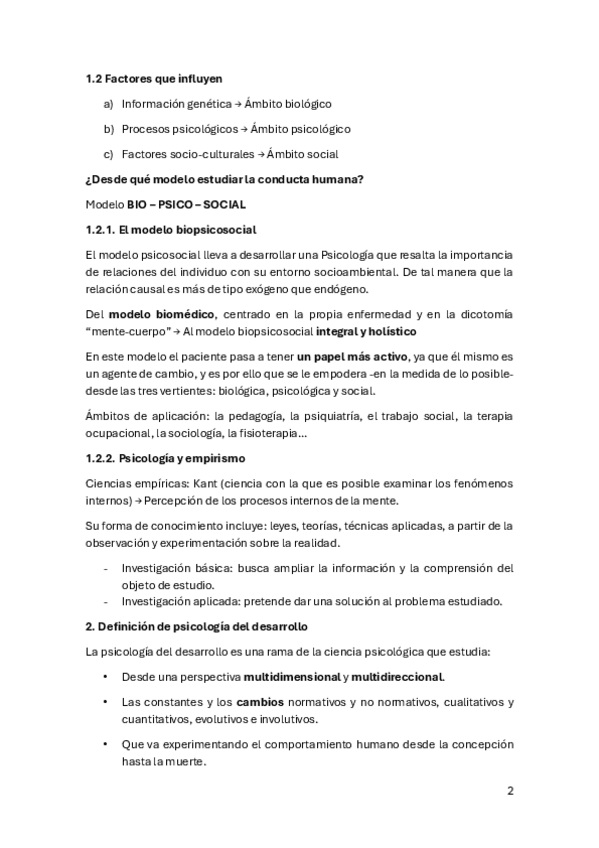 1.2 Factores que influyen

a) Información genética → Ámbito biológico

b) Procesos psicológicos → Ámbito psicológico

c) Factores socio-culturales → Ámbito social

¿Desde qué modelo estudiar la conducta humana?

Modelo BIO – PSICO – SOCIAL

1.2.1. El modelo biopsicosocial

El modelo psicosocial lleva a desarrollar una Psicología que resalta la importancia de relaciones del individuo con su entorno socioambiental. De tal manera que la relación causal es más de tipo exógeno que endógeno.

Del modelo biomédico, centrado en la propia enfermedad y en la dicotomía "mente-cuerpo" → Al modelo biopsicosocial integral y holístico

En este modelo el paciente pasa a tener un papel más activo, ya que él mismo es un agente de cambio, y es por ello que se le empodera -en la medida de lo posible- desde las tres vertientes: biológica, psicológica y social.

Ámbitos de aplicación: la pedagogía, la psiquiatría, el trabajo social, la terapia ocupacional, la sociología, la fisioterapia…

1.2.2. Psicología y empirismo

Ciencias empíricas: Kant (ciencia con la que es posible examinar los fenómenos internos) → Percepción de los procesos internos de la mente.

Su forma de conocimiento incluye: leyes, teorías, técnicas aplicadas, a partir de la observación y experimentación sobre la realidad.

- Investigación básica: busca ampliar la información y la comprensión del objeto de estudio.
- Investigación aplicada: pretende dar una solución al problema estudiado.

2. Definición de psicología del desarrollo

La psicología del desarrollo es una rama de la ciencia psicológica que estudia:

• Desde una perspectiva multidimensional y multidireccional.

• Las constantes y los cambios normativos y no normativos, cualitativos y cuantitativos, evolutivos e involutivos.

• Que va experimentando el comportamiento humano desde la concepción hasta la muerte.

2